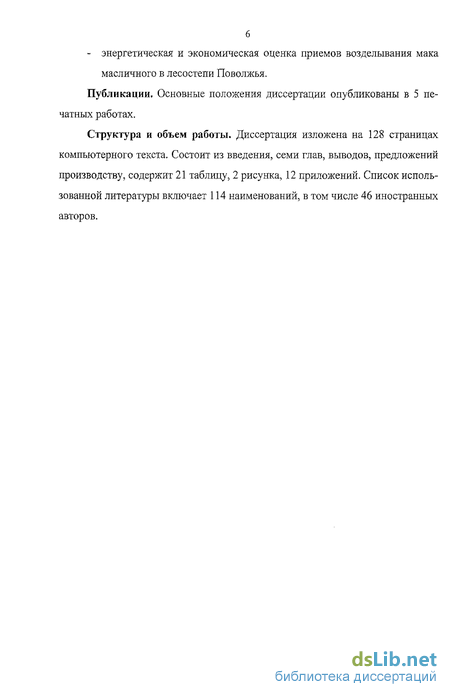 6

- энергетическая и экономическая оценка приемов возделывания мака масличного в лесостепи Поволжья.

Публикации. Основные положения диссертации опубликованы в 5 печатных работах.

Структура и объем работы. Диссертация изложена на 128 страницах компьютерного текста. Состоит из введения, семи глав, выводов, предложений производству, содержит 21 таблицу, 2 рисунка, 12 приложений. Список использованной литературы включает 114 наименований, в том числе 46 иностранных авторов.

dsLib.net
библиотека диссертаций